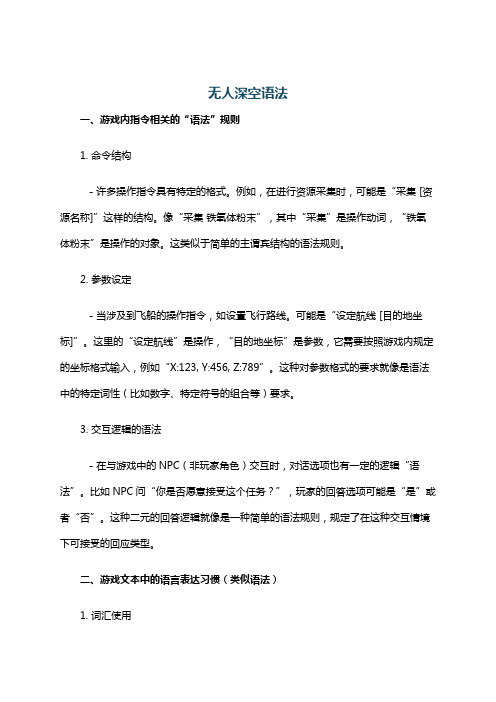 无人深空语法

一、游戏内指令相关的“语法”规则

1. 命令结构

- 许多操作指令具有特定的格式。例如，在进行资源采集时，可能是“采集 [资源名称]”这样的结构。像“采集 铁氧体粉末”，其中“采集”是操作动词，“铁氧体粉末”是操作的对象。这类似于简单的主谓宾结构的语法规则。

2. 参数设定

- 当涉及到飞船的操作指令，如设置飞行路线。可能是“设定航线 [目的地坐标]”。这里的“设定航线”是操作，“目的地坐标”是参数，它需要按照游戏内规定的坐标格式输入，例如“X:123, Y:456, Z:789”。这种对参数格式的要求就像是语法中的特定词性（比如数字、特定符号的组合等）要求。

3. 交互逻辑的语法

- 在与游戏中的 NPC（非玩家角色）交互时，对话选项也有一定的逻辑“语法”。比如 NPC 问“你是否愿意接受这个任务？”，玩家的回答选项可能是“是”或者“否”。这种二元的回答逻辑就像是一种简单的语法规则，规定了在这种交互情境下可接受的回应类型。

二、游戏文本中的语言表达习惯（类似语法）

1. 词汇使用